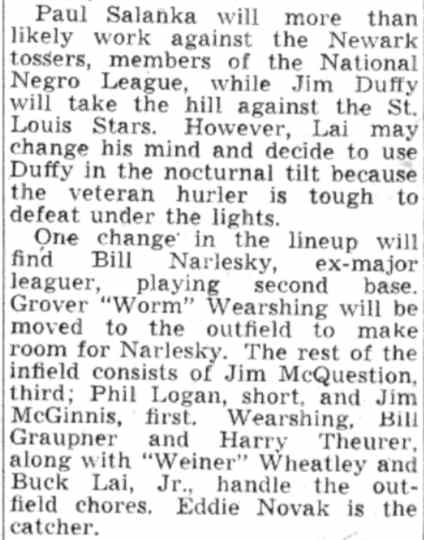 Paul Salanka will more than likely work against the Newark tossers, members of the National Negro League, while Jim Duffy will take the hill against the St. Louis Stars. However, Lai may change his mind and decide to use Duffy in the nocturnal tilt because the veteran hurler is tough to defeat under the lights.

One change in the lineup will find Bill Narlesky, ex-major leaguer, playing second base. Grover "Worm" Wearshing will be moved to the outfield to make room for Narlesky. The rest of the infield consists of Jim McQuestion, third; Phil Logan, short, and Jim McGinnis, first. Wearshing, Bill Graupner and Harry Theurer, along with "Weiner" Wheatley and Buck Lai, Jr., handle the outfield chores. Eddie Novak is the catcher.